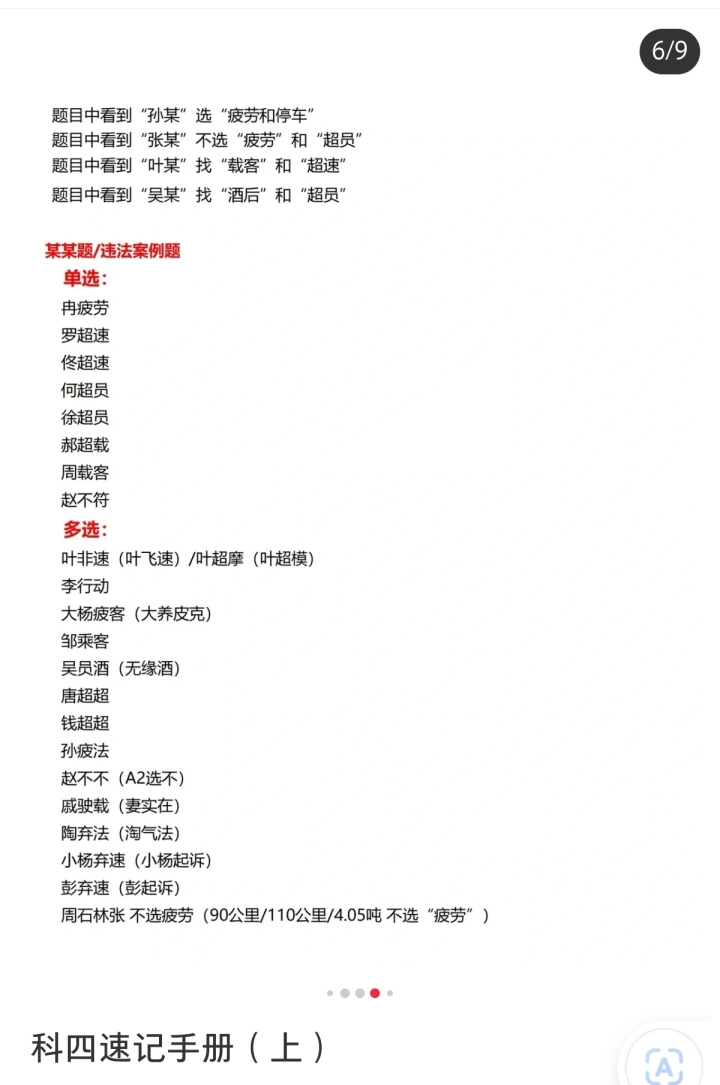 6/9

题目中看到“孙某”选“疲劳和停车”
题目中看到“张某”不选“疲劳”和“超员”
题目中看到“叶某”找“载客”和“超速”
题目中看到“吴某”找“酒后”和“超员”

某某题/违法案例题
单选：
冉疲劳
罗超速
佟超速
何超员
徐超员
郝超载
周载客
赵不符
多选：
叶非速（叶飞速）/叶超摩（叶超模）
李行动
大杨疲客（大养皮克）
邹乘客
吴员酒（无缘酒）
唐超超
钱超超
孙疲法
赵不不（A2选不）
戚驶载（妻实在）
陶弃法（淘气法）
小杨弃速（小杨起诉）
彭弃速（彭起诉）
周石林张 不选疲劳（90公里/110公里/4.05吨 不选“疲劳”）

科四速记手册（上）